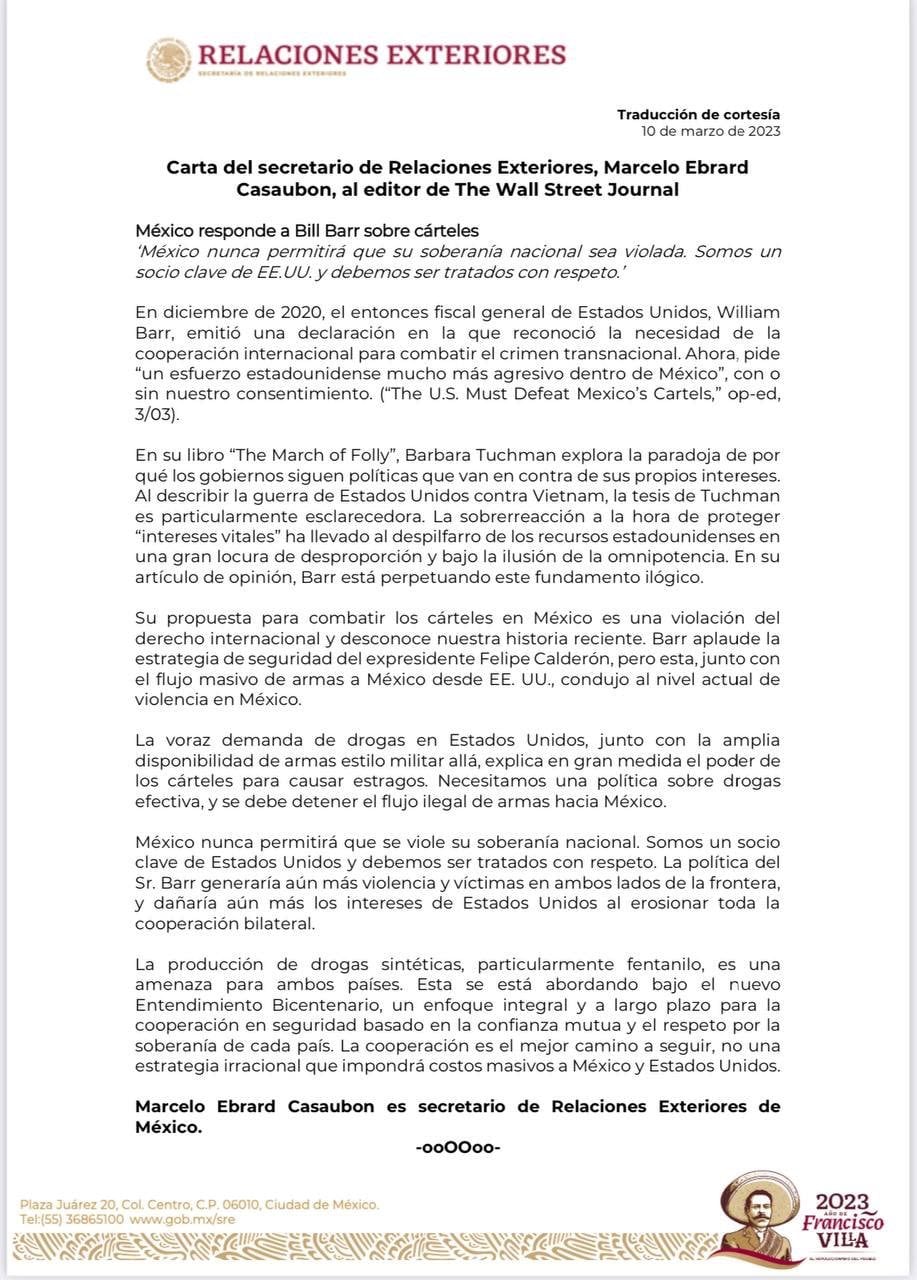 RELACIONES EXTERIORES
SECRETARÍA DE RELACIONES EXTERIORES

Traducción de cortesía
10 de marzo de 2023

Carta del secretario de Relaciones Exteriores, Marcelo Ebrard Casaubon, al editor de The Wall Street Journal

México responde a Bill Barr sobre cárteles
'México nunca permitirá que su soberanía nacional sea violada. Somos un socio clave de EE.UU. y debemos ser tratados con respeto.'

En diciembre de 2020, el entonces fiscal general de Estados Unidos, William Barr, emitió una declaración en la que reconoció la necesidad de la cooperación internacional para combatir el crimen transnacional. Ahora, pide "un esfuerzo estadounidense mucho más agresivo dentro de México", con o sin nuestro consentimiento. ("The U.S. Must Defeat Mexico's Cartels," op-ed, 3/03).

En su libro "The March of Folly", Barbara Tuchman explora la paradoja de por qué los gobiernos siguen políticas que van en contra de sus propios intereses. Al describir la guerra de Estados Unidos contra Vietnam, la tesis de Tuchman es particularmente esclarecedora. La sobrerreacción a la hora de proteger "intereses vitales" ha llevado al despilfarro de los recursos estadounidenses en una gran locura de desproporción y bajo la ilusión de la omnipotencia. En su artículo de opinión, Barr está perpetuando este fundamento ilógico.

Su propuesta para combatir los cárteles en México es una violación del derecho internacional y desconoce nuestra historia reciente. Barr aplaude la estrategia de seguridad del expresidente Felipe Calderón, pero esta, junto con el flujo masivo de armas a México desde EE. UU., condujo al nivel actual de violencia en México.

La voraz demanda de drogas en Estados Unidos, junto con la amplia disponibilidad de armas estilo militar allá, explica en gran medida el poder de los cárteles para causar estragos. Necesitamos una política sobre drogas efectiva, y se debe detener el flujo ilegal de armas hacia México.

México nunca permitirá que se viole su soberanía nacional. Somos un socio clave de Estados Unidos y debemos ser tratados con respeto. La política del Sr. Barr generaría aún más violencia y víctimas en ambos lados de la frontera, y dañaría aún más los intereses de Estados Unidos al erosionar toda la cooperación bilateral.

La producción de drogas sintéticas, particularmente fentanilo, es una amenaza para ambos países. Esta se está abordando bajo el nuevo Entendimiento Bicentenario, un enfoque integral y a largo plazo para la cooperación en seguridad basado en la confianza mutua y el respeto por la soberanía de cada país. La cooperación es el mejor camino a seguir, no una estrategia irracional que impondrá costos masivos a México y Estados Unidos.

Marcelo Ebrard Casaubon es secretario de Relaciones Exteriores de México.

-ooOOoo-

Plaza Juárez 20, Col. Centro, C.P. 06010, Ciudad de México.
Tel:(55) 36865100 www.gob.mx/sre

2023 AÑO DE Francisco VILLA
EL REVOLUCIONARIO DEL PUEBLO